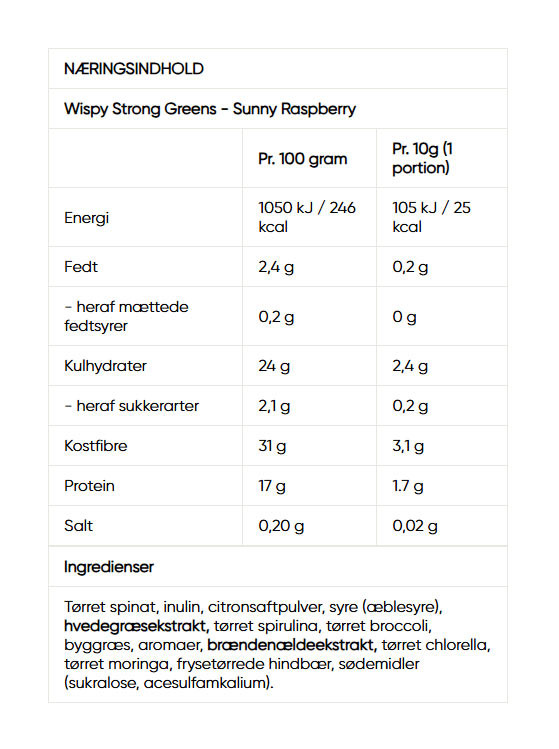 NÆRINGSINDHOLD

Wispy Strong Greens - Sunny Raspberry

| | Pr. 100 gram | Pr. 10g (1 portion) |
|---|---|---|
| Energi | 1050 kJ / 246 kcal | 105 kJ / 25 kcal |
| Fedt | 2,4 g | 0,2 g |
| - heraf mættede fedtsyrer | 0,2 g | 0 g |
| Kulhydrater | 24 g | 2,4 g |
| - heraf sukkerarter | 2,1 g | 0,2 g |
| Kostfibre | 31 g | 3,1 g |
| Protein | 17 g | 1.7 g |
| Salt | 0,20 g | 0,02 g |

Ingredienser

Tørret spinat, inulin, citronsaftpulver, syre (æblesyre), hvedegræsekstrakt, tørret spirulina, tørret broccoli, byggræs, aromaer, brændenældeekstrakt, tørret chlorella, tørret moringa, frysetørrede hindbær, sødemidler (sukralose, acesulfamkalium).